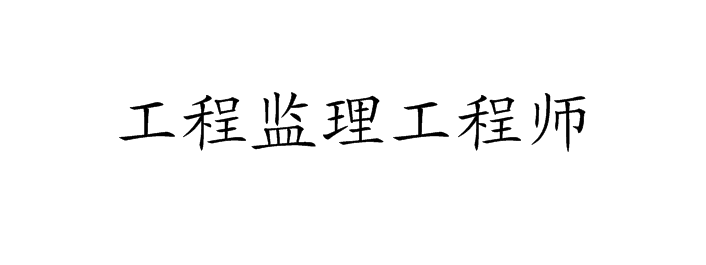 工程监理工程师